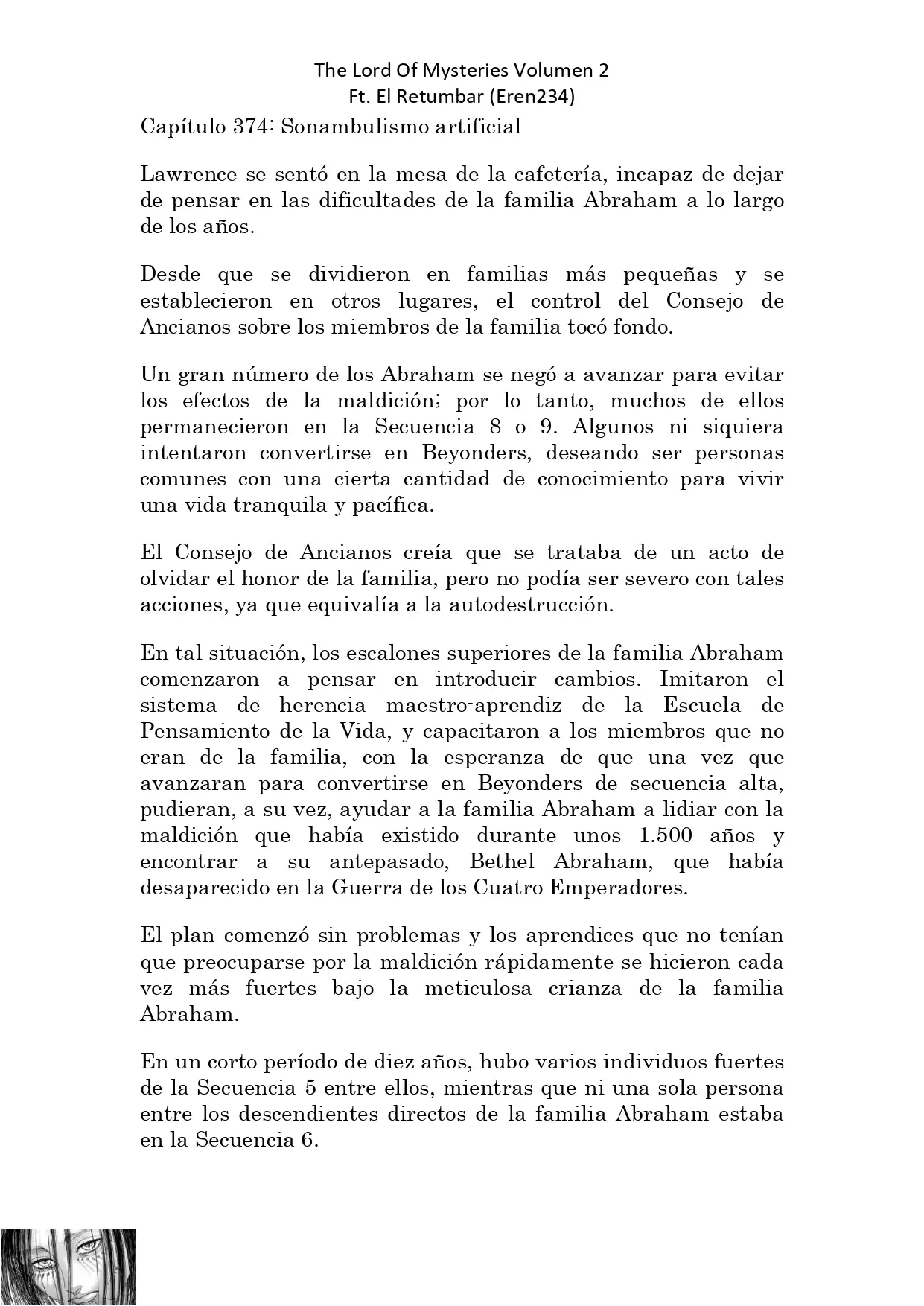 The Lord Of Mysteries Volumen 2
Ft. El Retumbar (Eren234)

Capítulo 374: Sonambulismo artificial

Lawrence se sentó en la mesa de la cafetería, incapaz de dejar de pensar en las dificultades de la familia Abraham a lo largo de los años.

Desde que se dividieron en familias más pequeñas y se establecieron en otros lugares, el control del Consejo de Ancianos sobre los miembros de la familia tocó fondo.

Un gran número de los Abraham se negó a avanzar para evitar los efectos de la maldición; por lo tanto, muchos de ellos permanecieron en la Secuencia 8 o 9. Algunos ni siquiera intentaron convertirse en Beyonders, deseando ser personas comunes con una cierta cantidad de conocimiento para vivir una vida tranquila y pacífica.

El Consejo de Ancianos creía que se trataba de un acto de olvidar el honor de la familia, pero no podía ser severo con tales acciones, ya que equivalía a la autodestrucción.

En tal situación, los escalones superiores de la familia Abraham comenzaron a pensar en introducir cambios. Imitaron el sistema de herencia maestro-aprendiz de la Escuela de Pensamiento de la Vida, y capacitaron a los miembros que no eran de la familia, con la esperanza de que una vez que avanzaran para convertirse en Beyonders de secuencia alta, pudieran, a su vez, ayudar a la familia Abraham a lidiar con la maldición que había existido durante unos 1.500 años y encontrar a su antepasado, Bethel Abraham, que había desaparecido en la Guerra de los Cuatro Emperadores.

El plan comenzó sin problemas y los aprendices que no tenían que preocuparse por la maldición rápidamente se hicieron cada vez más fuertes bajo la meticulosa crianza de la familia Abraham.

En un corto período de diez años, hubo varios individuos fuertes de la Secuencia 5 entre ellos, mientras que ni una sola persona entre los descendientes directos de la familia Abraham estaba en la Secuencia 6.